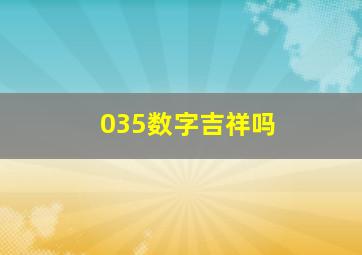 035数字吉祥吗